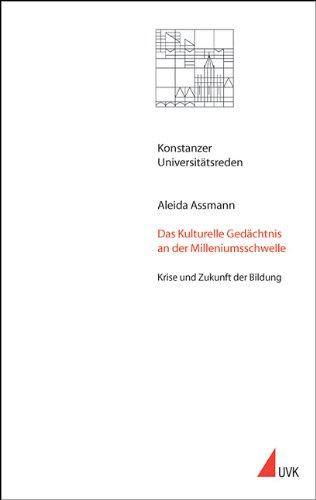 Konstanzer
Universitätsreden

Aleida Assmann

Das Kulturelle Gedächtnis
an der Milleniumsschwelle

Krise und Zukunft der Bildung

UVK